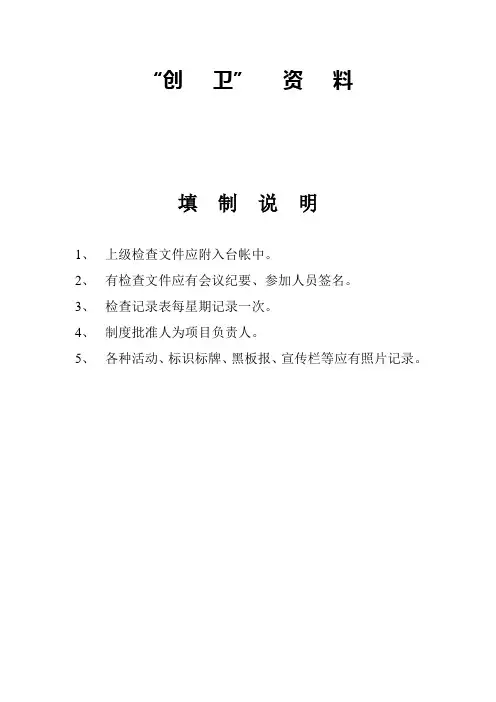 “创　卫”　资　料

填　制　说　明

1、　上级检查文件应附入台帐中。

2、　有检查文件应有会议纪要、参加人员签名。

3、　检查记录表每星期记录一次。

4、　制度批准人为项目负责人。

5、　各种活动、标识标牌、黑板报、宣传栏等应有照片记录。